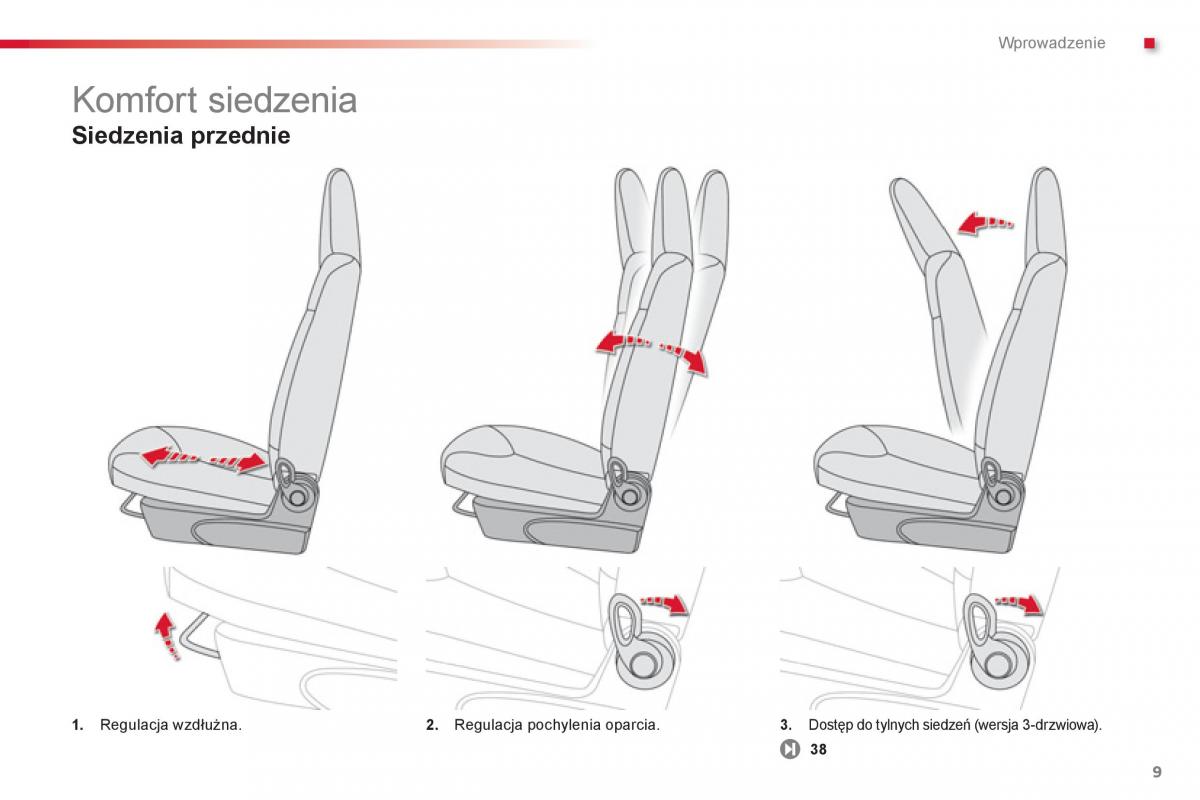 Wprowadzenie

Komfort siedzenia

Siedzenia przednie

1. Regulacja wzdłużna.

2. Regulacja pochylenia oparcia.

3. Dostęp do tylnych siedzeń (wersja 3-drzwiowa).

38

9